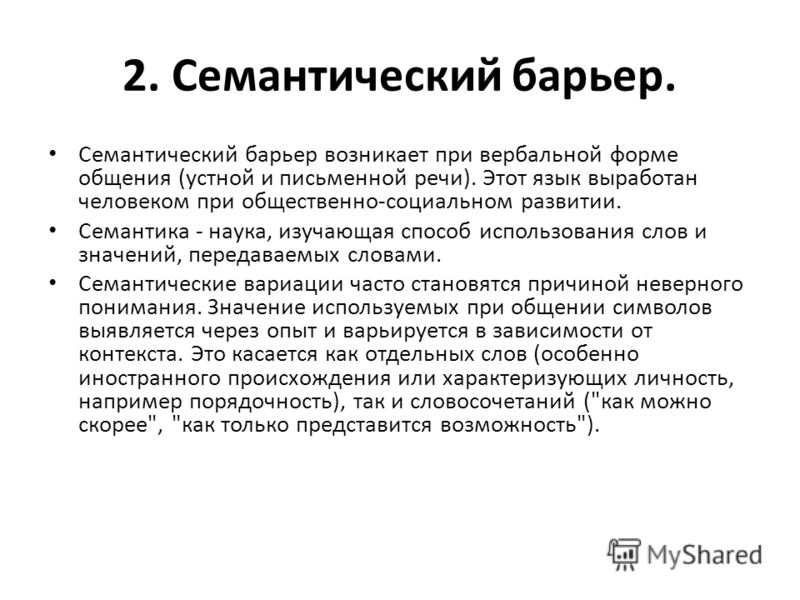 2. Семантический барьер.

• Семантический барьер возникает при вербальной форме общения (устной и письменной речи). Этот язык выработан человеком при общественно-социальном развитии.

• Семантика - наука, изучающая способ использования слов и значений, передаваемых словами.

• Семантические вариации часто становятся причиной неверного понимания. Значение используемых при общении символов выявляется через опыт и варьируется в зависимости от контекста. Это касается как отдельных слов (особенно иностранного происхождения или характеризующих личность, например порядочность), так и словосочетаний ("как можно скорее", "как только представится возможность").

MyShared